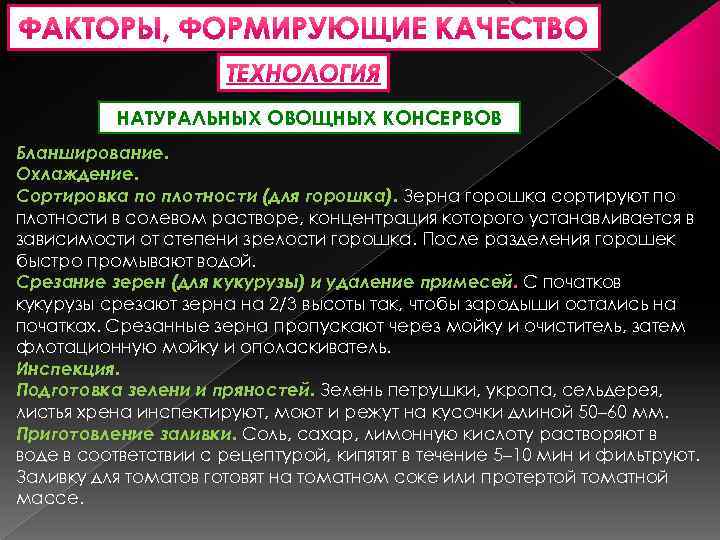 ФАКТОРЫ, ФОРМИРУЮЩИЕ КАЧЕСТВО

ТЕХНОЛОГИЯ

НАТУРАЛЬНЫХ ОВОЩНЫХ КОНСЕРВОВ

Бланширование.
Охлаждение.
Сортировка по плотности (для горошка). Зерна горошка сортируют по плотности в солевом растворе, концентрация которого устанавливается в зависимости от степени зрелости горошка. После разделения горошек быстро промывают водой.
Срезание зерен (для кукурузы) и удаление примесей. С початков кукурузы срезают зерна на 2/3 высоты так, чтобы зародыши остались на початках. Срезанные зерна пропускают через мойку и очиститель, затем флотационную мойку и ополаскиватель.
Инспекция.
Подготовка зелени и пряностей. Зелень петрушки, укропа, сельдерея, листья хрена инспектируют, моют и режут на кусочки длиной 50–60 мм.
Приготовление заливки. Соль, сахар, лимонную кислоту растворяют в воде в соответствии с рецептурой, кипятят в течение 5–10 мин и фильтруют. Заливку для томатов готовят на томатном соке или протертой томатной массе.